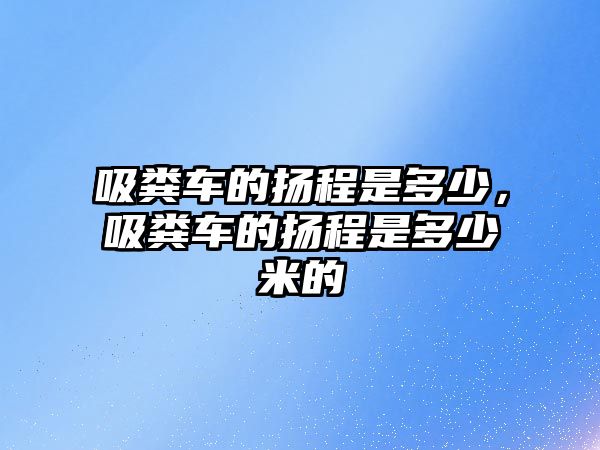 吸粪车的扬程是多少，吸粪车的扬程是多少米的